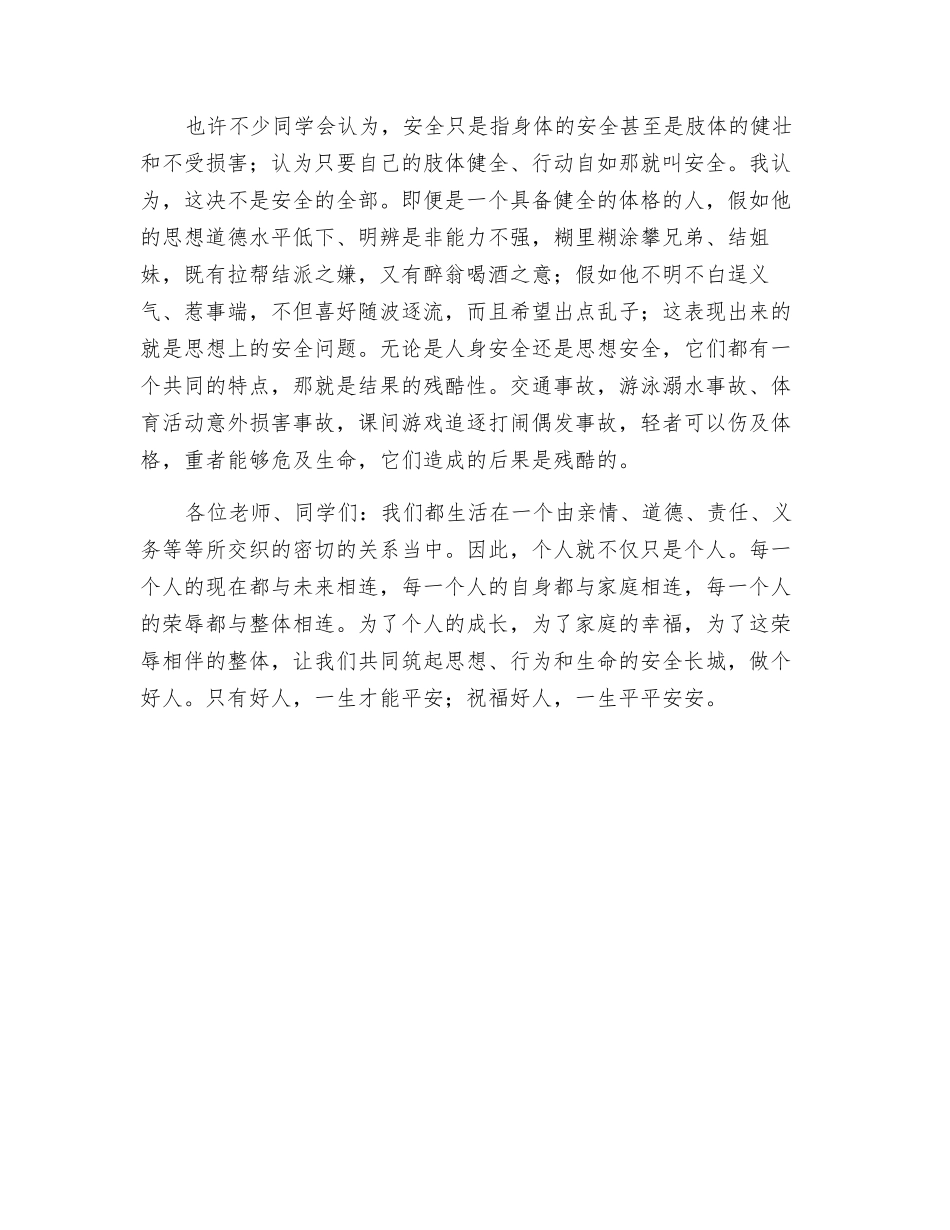 也许不少同学会认为，安全只是指身体的安全甚至是肢体的健壮和不受损害；认为只要自己的肢体健全、行动自如那就叫安全。我认为，这决不是安全的全部。即便是一个具备健全的体格的人，假如他的思想道德水平低下、明辨是非能力不强，糊里糊涂攀兄弟、结姐妹，既有拉帮结派之嫌，又有醉翁喝酒之意；假如他不明不白逞义气、惹事端，不但喜好随波逐流，而且希望出点乱子；这表现出来的就是思想上的安全问题。无论是人身安全还是思想安全，它们都有一个共同的特点，那就是结果的残酷性。交通事故，游泳溺水事故、体育活动意外损害事故，课间游戏追逐打闹偶发事故，轻者可以伤及体格，重者能够危及生命，它们造成的后果是残酷的。

各位老师、同学们：我们都生活在一个由亲情、道德、责任、义务等等所交织的密切的关系当中。因此，个人就不仅只是个人。每一个人的现在都与未来相连，每一个人的自身都与家庭相连，每一个人的荣辱都与整体相连。为了个人的成长，为了家庭的幸福，为了这荣辱相伴的整体，让我们共同筑起思想、行为和生命的安全长城，做个好人。只有好人，一生才能平安；祝福好人，一生平平安安。